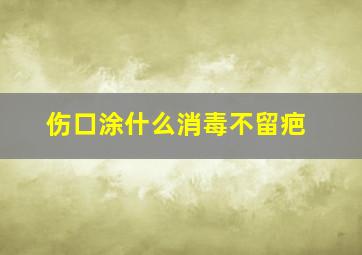 伤口涂什么消毒不留疤